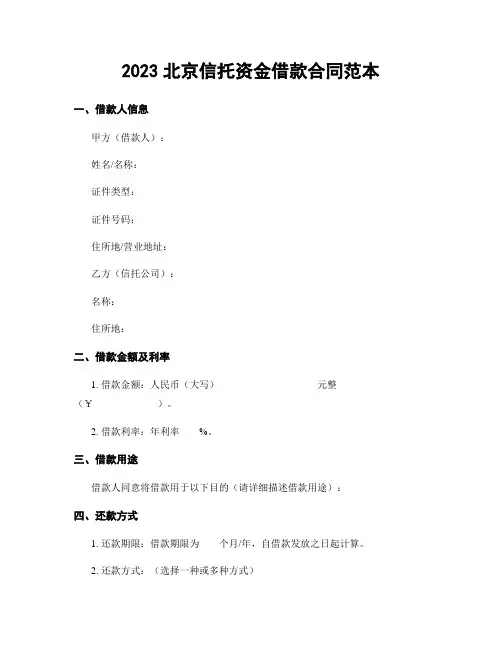 2023 北京信托资金借款合同范本

一、借款人信息

甲方（借款人）：

姓名/名称：

证件类型：

证件号码：

住所地/营业地址：

乙方（信托公司）：

名称：

住所地：

二、借款金额及利率

1. 借款金额：人民币（大写）　　　　　　　元整（￥　　　　　）。

2. 借款利率：年利率　　%。

三、借款用途

借款人同意将借款用于以下目的（请详细描述借款用途）：

四、还款方式

1. 还款期限：借款期限为　　个月/年，自借款发放之日起计算。

2. 还款方式：（选择一种或多种方式）